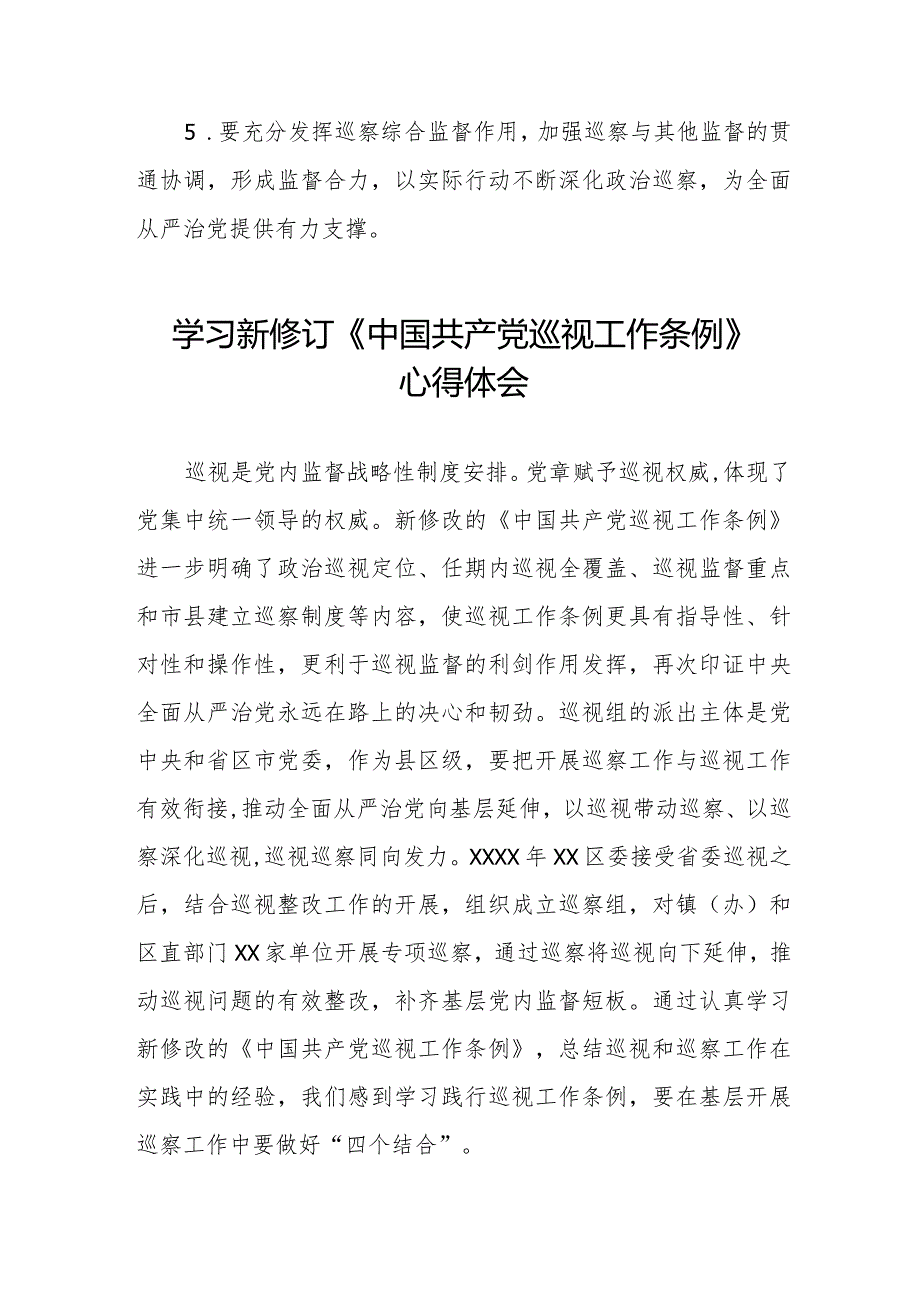 5．要充分发挥巡察综合监督作用，加强巡察与其他监督的贯通协调，形成监督合力，以实际行动不断深化政治巡察，为全面从严治党提供有力支撑。

学习新修订《中国共产党巡视工作条例》心得体会

巡视是党内监督战略性制度安排。党章赋予巡视权威，体现了党集中统一领导的权威。新修改的《中国共产党巡视工作条例》进一步明确了政治巡视定位、任期内巡视全覆盖、巡视监督重点和市县建立巡察制度等内容，使巡视工作条例更具有指导性、针对性和操作性，更利于巡视监督的利剑作用发挥，再次印证中央全面从严治党永远在路上的决心和韧劲。巡视组的派出主体是党中央和省区市党委，作为县区级，要把开展巡察工作与巡视工作有效衔接，推动全面从严治党向基层延伸，以巡视带动巡察、以巡察深化巡视，巡视巡察同向发力。XXXX年XX区委接受省委巡视之后，结合巡视整改工作的开展，组织成立巡察组，对镇（办）和区直部门XX家单位开展专项巡察，通过巡察将巡视向下延伸，推动巡视问题的有效整改，补齐基层党内监督短板。通过认真学习新修改的《中国共产党巡视工作条例》，总结巡视和巡察工作在实践中的经验，我们感到学习践行巡视工作条例，要在基层开展巡察工作中要做好“四个结合”。